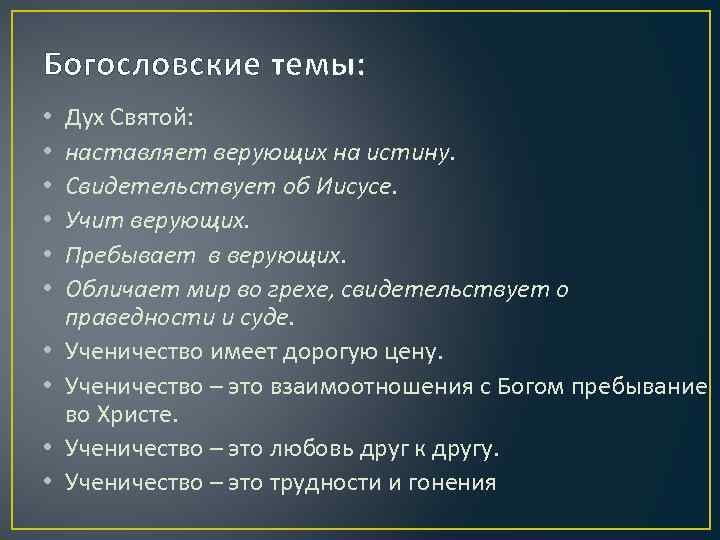 Богословские темы:

• Дух Святой:
• наставляет верующих на истину.
• Свидетельствует об Иисусе.
• Учит верующих.
• Пребывает в верующих.
• Обличает мир во грехе, свидетельствует о праведности и суде.
• Ученичество имеет дорогую цену.
• Ученичество – это взаимоотношения с Богом пребывание во Христе.
• Ученичество – это любовь друг к другу.
• Ученичество – это трудности и гонения